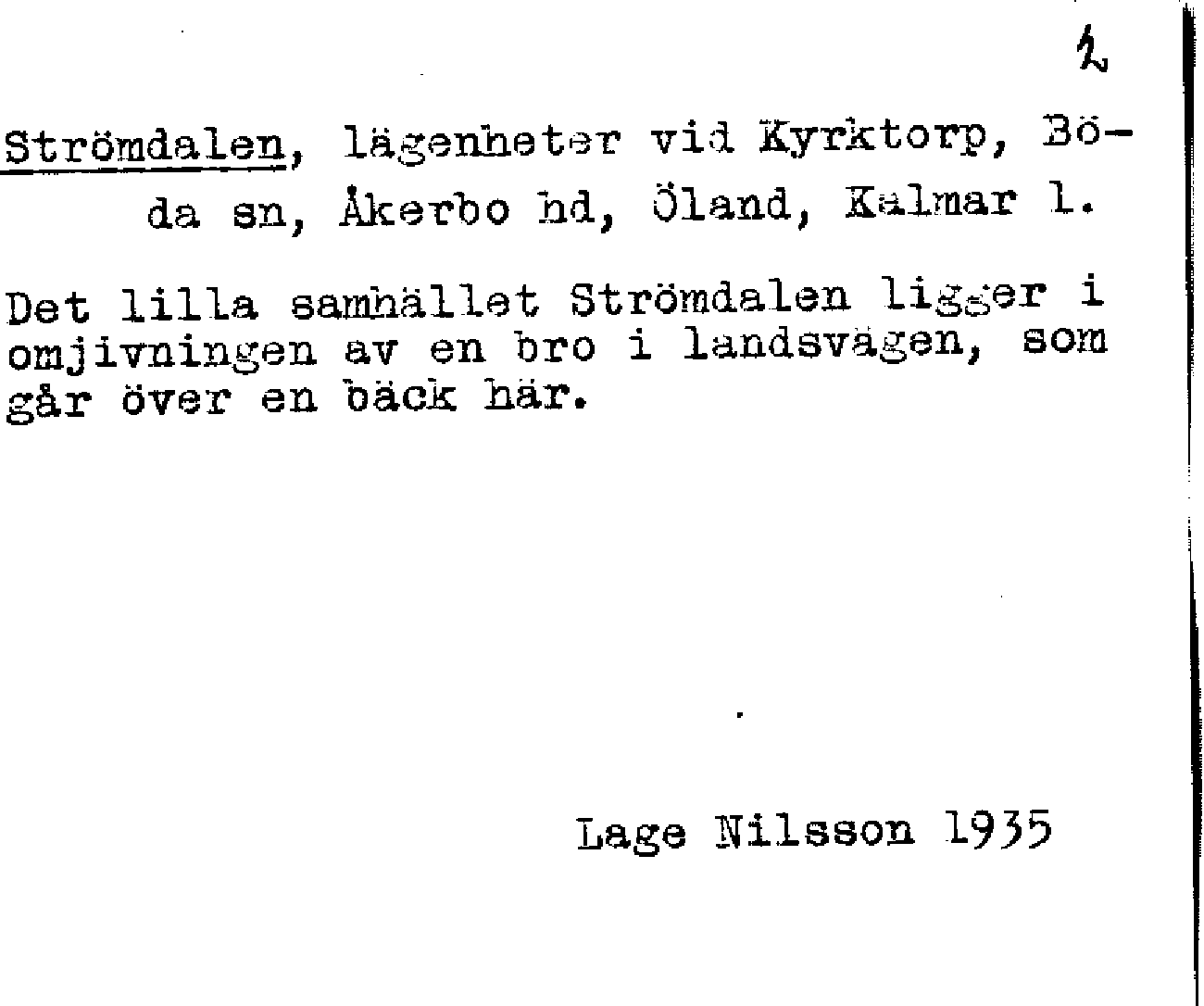 2

Strömdalen, lägenheter vid Kyrktorp, Böda sn, Åkerbo hd, Öland, Kalmar l.

Det lilla samhället Strömdalen ligger i omjivningen av en bro i landsvägen, som går över en bäck här.

Lage Nilsson 1935